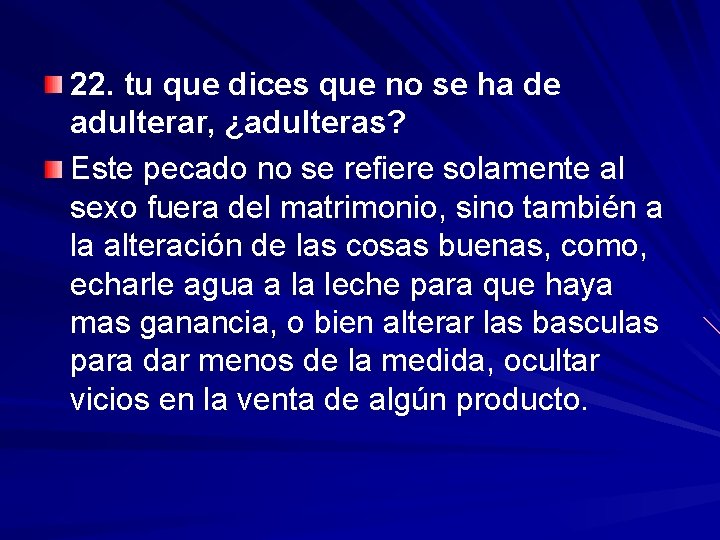 22. tu que dices que no se ha de adulterar, ¿adulteras?

Este pecado no se refiere solamente al sexo fuera del matrimonio, sino también a la alteración de las cosas buenas, como, echarle agua a la leche para que haya mas ganancia, o bien alterar las basculas para dar menos de la medida, ocultar vicios en la venta de algún producto.